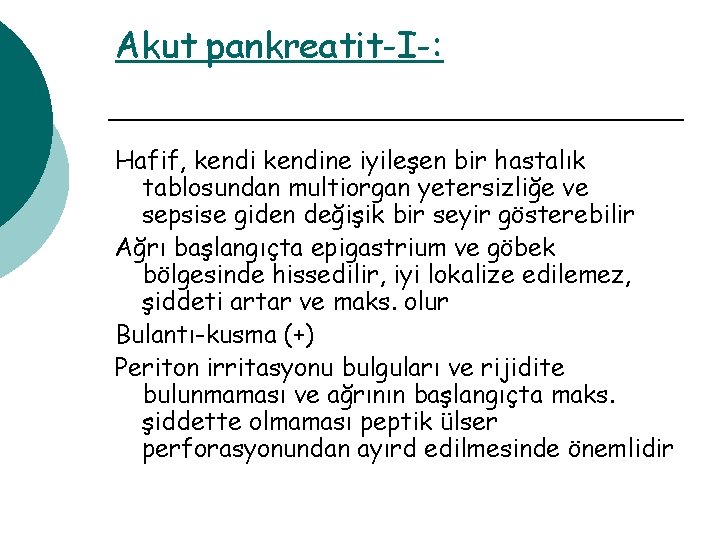 Akut pankreatit-I-:

Hafif, kendi kendine iyileşen bir hastalık tablosundan multiorgan yetersizliğe ve sepsise giden değişik bir seyir gösterebilir

Ağrı başlangıçta epigastrium ve göbek bölgesinde hissedilir, iyi lokalize edilemez, şiddeti artar ve maks. olur

Bulantı-kusma (+)

Periton irritasyonu bulguları ve rijidite bulunmaması ve ağrının başlangıçta maks. şiddette olmaması peptik ülser perforasyonundan ayırd edilmesinde önemlidir